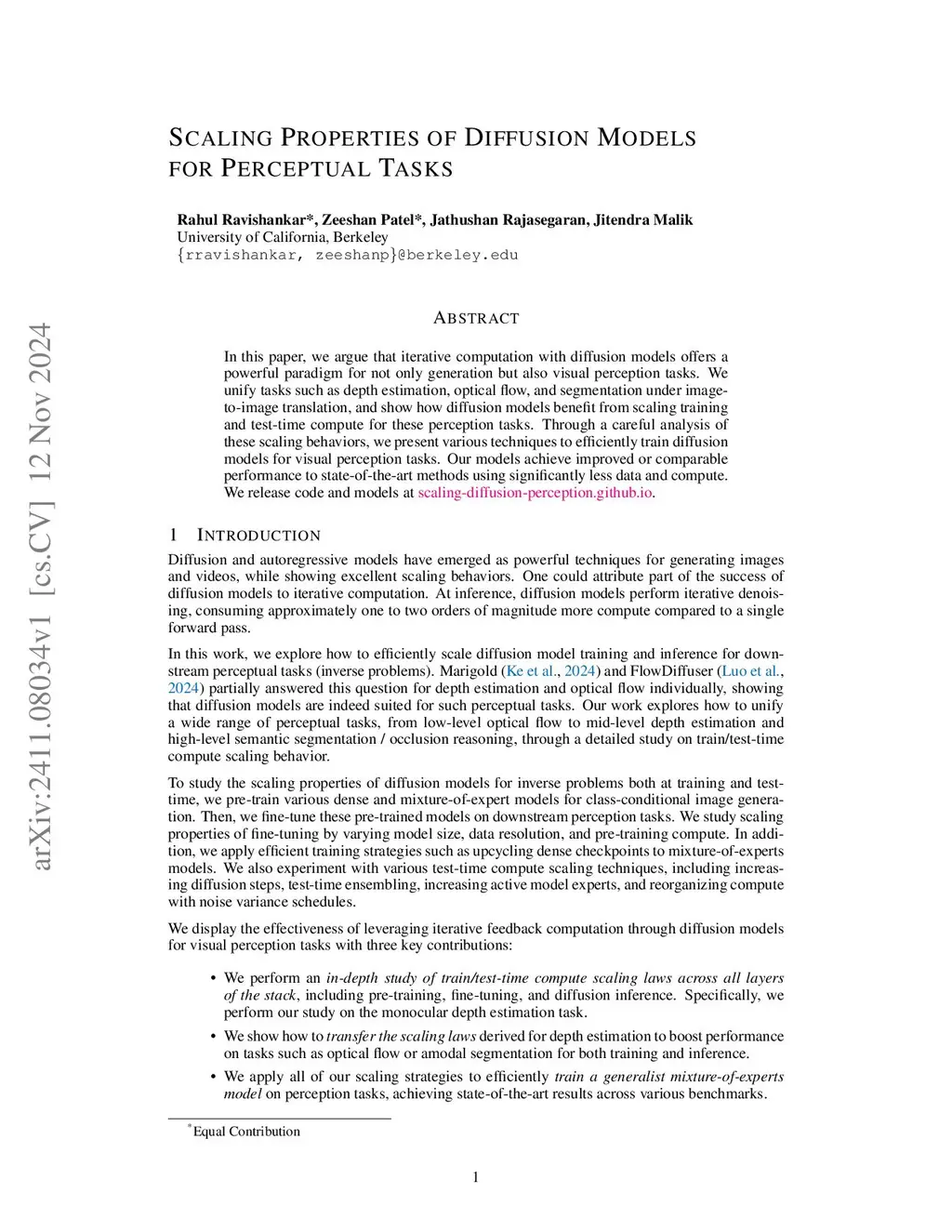 arXiv:2411.08034v1 [cs.CV] 12 Nov 2024

SCALING PROPERTIES OF DIFFUSION MODELS FOR PERCEPTUAL TASKS

Rahul Ravishankar*, Zeeshan Patel*, Jathushan Rajasegaran, Jitendra Malik
University of California, Berkeley
{rravishankar, zeeshanp}@berkeley.edu

ABSTRACT

In this paper, we argue that iterative computation with diffusion models offers a powerful paradigm for not only generation but also visual perception tasks. We unify tasks such as depth estimation, optical flow, and segmentation under image-to-image translation, and show how diffusion models benefit from scaling training and test-time compute for these perception tasks. Through a careful analysis of these scaling behaviors, we present various techniques to efficiently train diffusion models for visual perception tasks. Our models achieve improved or comparable performance to state-of-the-art methods using significantly less data and compute. We release code and models at scaling-diffusion-perception.github.io.

1 INTRODUCTION

Diffusion and autoregressive models have emerged as powerful techniques for generating images and videos, while showing excellent scaling behaviors. One could attribute part of the success of diffusion models to iterative computation. At inference, diffusion models perform iterative denoising, consuming approximately one to two orders of magnitude more compute compared to a single forward pass.

In this work, we explore how to efficiently scale diffusion model training and inference for downstream perceptual tasks (inverse problems). Marigold (Ke et al., 2024) and FlowDiffuser (Luo et al., 2024) partially answered this question for depth estimation and optical flow individually, showing that diffusion models are indeed suited for such perceptual tasks. Our work explores how to unify a wide range of perceptual tasks, from low-level optical flow to mid-level depth estimation and high-level semantic segmentation / occlusion reasoning, through a detailed study on train/test-time compute scaling behavior.

To study the scaling properties of diffusion models for inverse problems both at training and test-time, we pre-train various dense and mixture-of-expert models for class-conditional image generation. Then, we fine-tune these pre-trained models on downstream perception tasks. We study scaling properties of fine-tuning by varying model size, data resolution, and pre-training compute. In addition, we apply efficient training strategies such as upcycling dense checkpoints to mixture-of-experts models. We also experiment with various test-time compute scaling techniques, including increasing diffusion steps, test-time ensembling, increasing active model experts, and reorganizing compute with noise variance schedules.

We display the effectiveness of leveraging iterative feedback computation through diffusion models for visual perception tasks with three key contributions:

• We perform an in-depth study of train/test-time compute scaling laws across all layers of the stack, including pre-training, fine-tuning, and diffusion inference. Specifically, we perform our study on the monocular depth estimation task.

• We show how to transfer the scaling laws derived for depth estimation to boost performance on tasks such as optical flow or amodal segmentation for both training and inference.

• We apply all of our scaling strategies to efficiently train a generalist mixture-of-experts model on perception tasks, achieving state-of-the-art results across various benchmarks.

*Equal Contribution

1